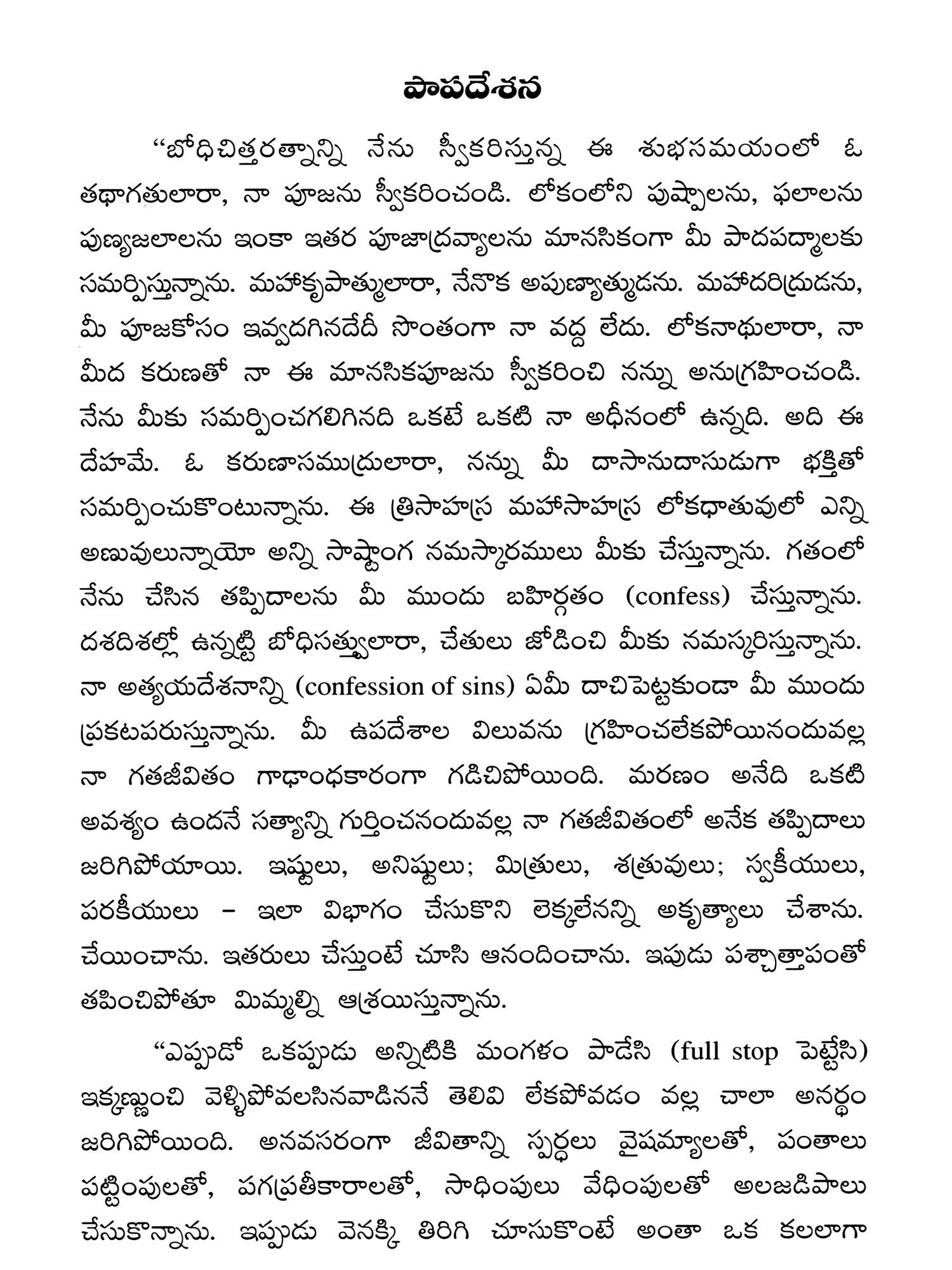 పాపదేశన

“బోధిచిత్తరత్నాన్ని నేను స్వీకరిస్తున్న ఈ శుభసమయంలో ఓ తథాగతులారా, నా పూజను స్వీకరించండి. లోకంలోని పుష్పాలను, ఫలాలను పుణ్యజలాలను ఇంకా ఇతర పూజాద్రవ్యాలను మానసికంగా మీ పాదపద్మాలకు సమర్పిస్తున్నాను. మహాకృపాత్ములారా, నేనొక అపుణ్యాత్ముడను. మహాదరిద్రుడను, మీ పూజకోసం ఇవ్వదగినదేదీ సొంతంగా నా వద్ద లేదు. లోకనాథులారా, నా మీద కరుణతో నా ఈ మానసికపూజను స్వీకరించి నన్ను అనుగ్రహించండి. నేను మీకు సమర్పించగలిగినది ఒకటే ఒకటి నా అధీనంలో ఉన్నది. అది ఈ దేహమే. ఓ కరుణాసముద్రులారా, నన్ను మీ దాసానుదాసుడుగా భక్తితో సమర్పించుకొంటున్నాను. ఈ త్రిసాహస్ర మహాసాహస్ర లోకధాతువులో ఎన్ని అణువులున్నాయో అన్ని సాష్టాంగ నమస్కారములు మీకు చేస్తున్నాను. గతంలో నేను చేసిన తప్పిదాలను మీ ముందు బహిర్గతం (confess) చేస్తున్నాను. దశదిశల్లో ఉన్నట్టి బోధిసత్త్వులారా, చేతులు జోడించి మీకు నమస్కరిస్తున్నాను. నా అత్యయదేశనాన్ని (confession of sins) ఏమీ దాచిపెట్టకుండా మీ ముందు ప్రకటపరుస్తున్నాను. మీ ఉపదేశాల విలువను గ్రహించలేకపోయినందువల్ల నా గతజీవితం గాఢాంధకారంగా గడిచిపోయింది. మరణం అనేది ఒకటి అవశ్యం ఉందనే సత్యాన్ని గుర్తించనందువల్ల నా గతజీవితంలో అనేక తప్పిదాలు జరిగిపోయాయి. ఇష్టులు, అనిష్టులు; మిత్రులు, శత్రువులు; స్వకీయులు, పరకీయులు – ఇలా విభాగం చేసుకొని లెక్కలేనన్ని అకృత్యాలు చేశాను. చేయించాను. ఇతరులు చేస్తుంటే చూసి ఆనందించాను. ఇపుడు పశ్చాత్తాపంతో తపించిపోతూ మిమ్మల్ని ఆశ్రయిస్తున్నాను.

“ఎప్పుడో ఒకప్పుడు అన్నిటికి మంగళం పాడేసి (full stop పెట్టేసి) ఇక్కణ్ణుంచి వెళ్ళిపోవలసినవాడిననే తెలివి లేకపోవడం వల్ల చాలా అనర్థం జరిగిపోయింది. అనవసరంగా జీవితాన్ని స్పర్ధలు వైషమ్యాలతో, పంతాలు పట్టింపులతో, పగప్రతీకారాలతో, సాధింపులు వేధింపులతో అలజడిపాలు చేసుకొన్నాను. ఇప్పుడు వెనక్కి తిరిగి చూసుకొంటే అంతా ఒక కలలాగా